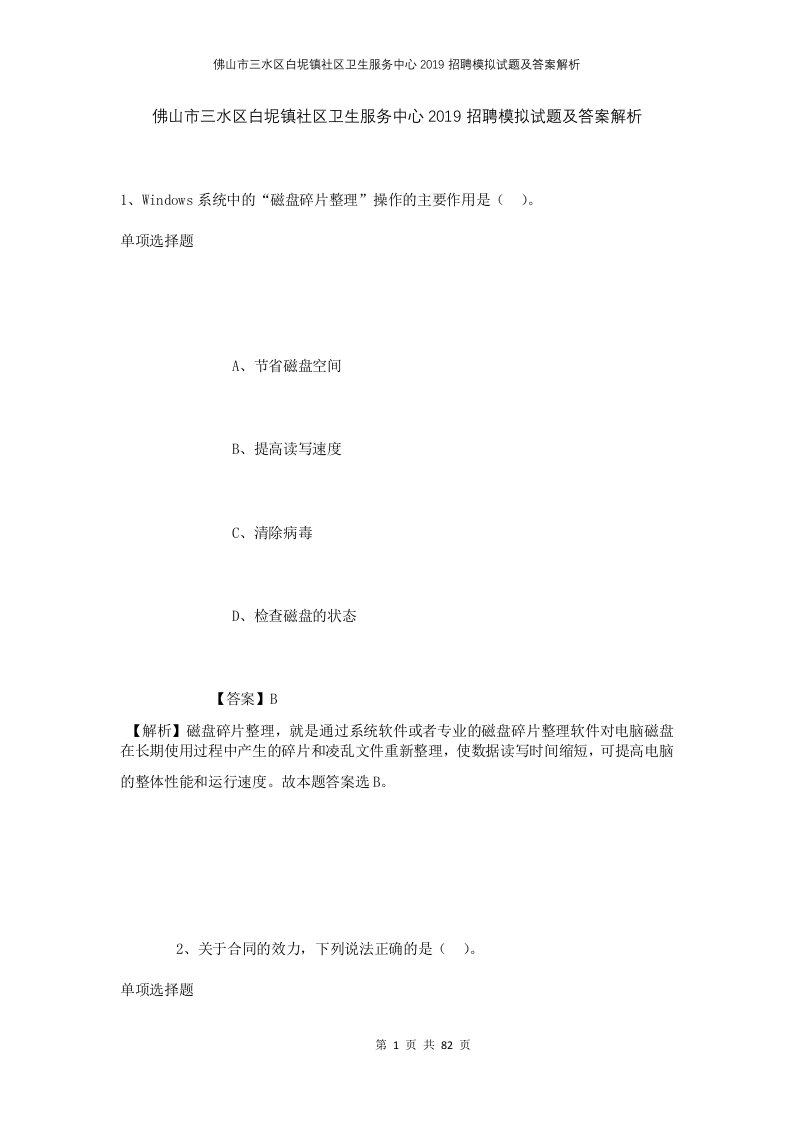 佛山市三水区白坭镇社区卫生服务中心2019招聘模拟试题及答案解析

佛山市三水区白坭镇社区卫生服务中心2019招聘模拟试题及答案解析

1、Windows系统中的“磁盘碎片整理”操作的主要作用是（ ）。

单项选择题

A、节省磁盘空间

B、提高读写速度

C、清除病毒

D、检查磁盘的状态

【答案】B

【解析】磁盘碎片整理，就是通过系统软件或者专业的磁盘碎片整理软件对电脑磁盘在长期使用过程中产生的碎片和凌乱文件重新整理，使数据读写时间缩短，可提高电脑的整体性能和运行速度。故本题答案选B。

2、关于合同的效力，下列说法正确的是（ ）。

单项选择题

第 1 页 共 82 页